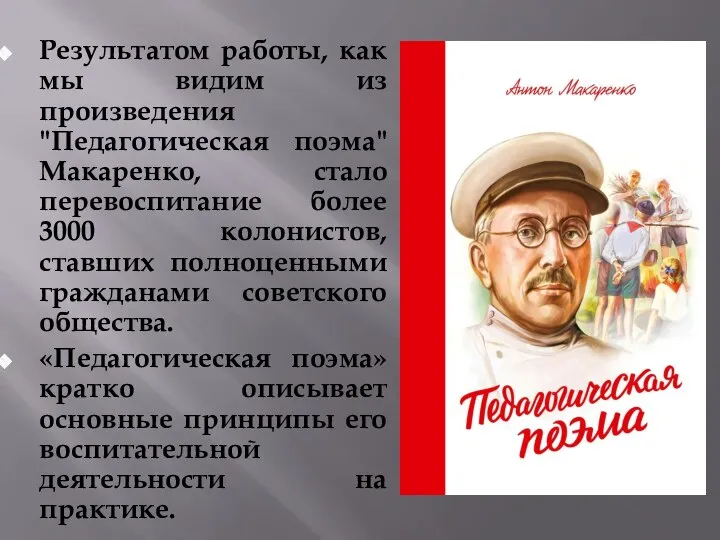 Результатом работы, как мы видим из произведения "Педагогическая поэма" Макаренко, стало перевоспитание более 3000 колонистов, ставших полноценными гражданами советского общества.

«Педагогическая поэма» кратко описывает основные принципы его воспитательной деятельности на практике.

Антон Макаренко

Педагогическая поэма